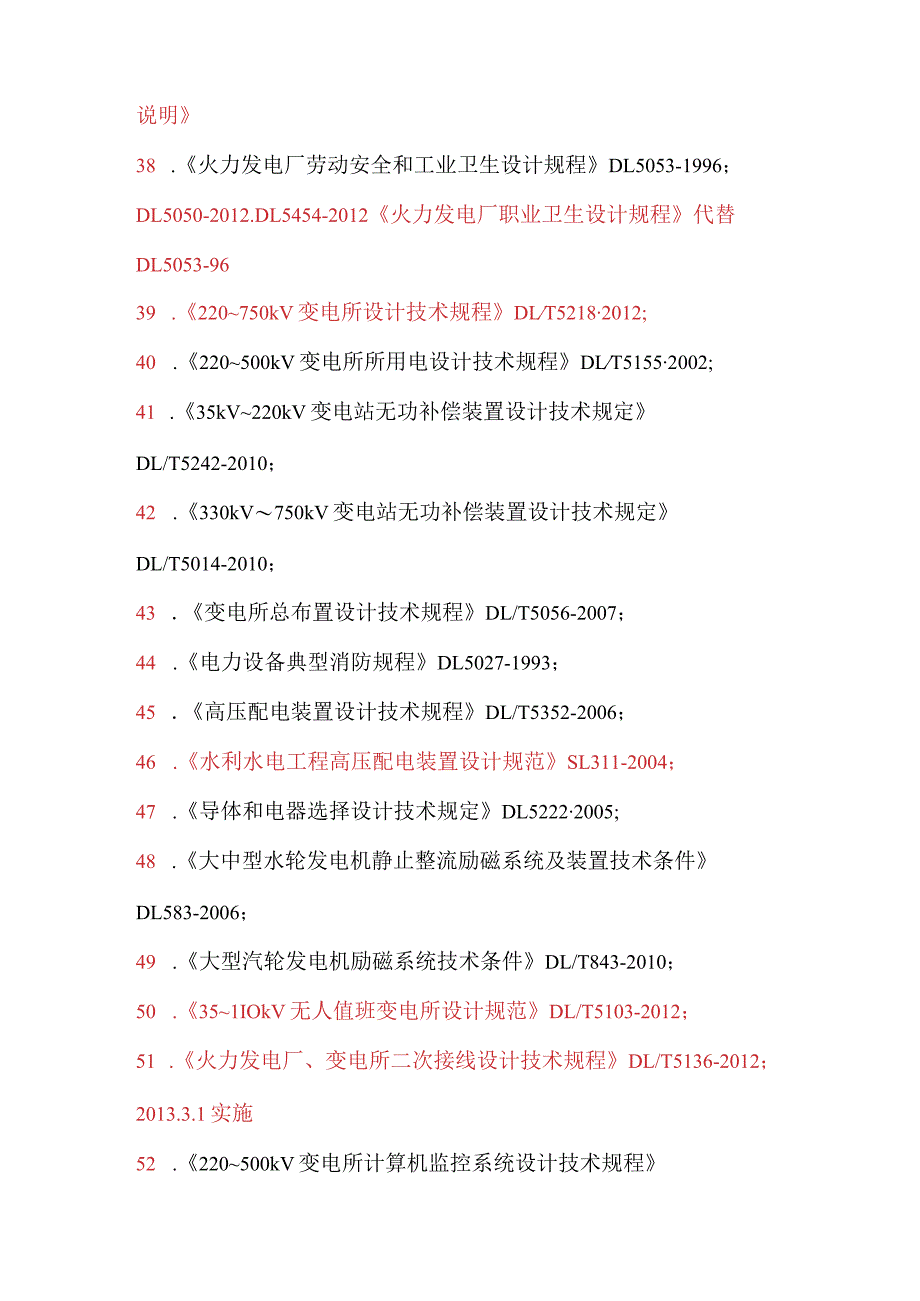 说明》

38 .《火力发电厂劳动安全和工业卫生设计规程》DL5053-1996；

DL5050-2012.DL5454-2012《火力发电厂职业卫生设计规程》代替 DL5053-96

39 .《220~750kV 变电所设计技术规程》DL/T5218·2012;

40 .《220~500kV 变电所所用电设计技术规程》DL/T5155·2002;

41 .《35kV~220kV 变电站无功补偿装置设计技术规定》 DL/T5242-2010；

42 .《330kV～750kV 变电站无功补偿装置设计技术规定》 DL/T5014-2010；

43 .《变电所总布置设计技术规程》DL/T5056-2007；

44 .《电力设备典型消防规程》DL5027-1993；

45 .《高压配电装置设计技术规程》DL/T5352-2006；

46 .《水利水电工程高压配电装置设计规范》SL311-2004；

47 .《导体和电器选择设计技术规定》DL5222·2005;

48 .《大中型水轮发电机静止整流励磁系统及装置技术条件》 DL583-2006；

49 .《大型汽轮发电机励磁系统技术条件》DL/T843-2010；

50 .《35~1IOkV 无人值班变电所设计规范》DL/T5103-2012；

51 .《火力发电厂、变电所二次接线设计技术规程》DL/T5136-2012； 2013.3.1 实施

52 .《220~500kV 变电所计算机监控系统设计技术规程》